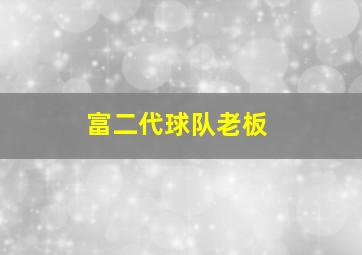 富二代球队老板